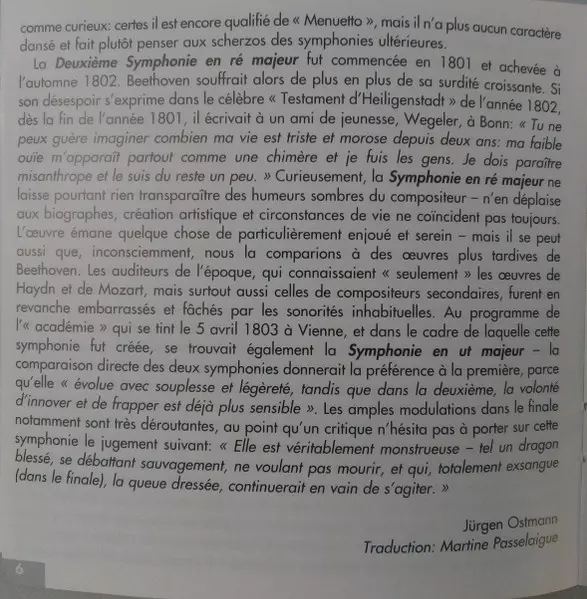 comme curieux: certes il est encore qualifié de « Menuetto », mais il n'a plus aucun caractère dansé et fait plutôt penser aux scherzos des symphonies ultérieures.

La Deuxième Symphonie en ré majeur fut commencée en 1801 et achevée à l'automne 1802. Beethoven souffrait alors de plus en plus de sa surdité croissante. Si son désespoir s'exprime dans le célèbre « Testament d'Heiligenstadt » de l'année 1802, dès la fin de l'année 1801, il écrivait à un ami de jeunesse, Wegeler, à Bonn: « Tu ne peux guère imaginer combien ma vie est triste et morose depuis deux ans: ma faible ouïe m'apparaît partout comme une chimère et je fuis les gens. Je dois paraître misanthrope et le suis du reste un peu. » Curieusement, la Symphonie en ré majeur ne laisse pourtant rien transparaître des humeurs sombres du compositeur – n'en déplaise aux biographes, création artistique et circonstances de vie ne coïncident pas toujours. L'œuvre émane quelque chose de particulièrement enjoué et serein – mais il se peut aussi que, inconsciemment, nous la comparions à des œuvres plus tardives de Beethoven. Les auditeurs de l'époque, qui connaissaient « seulement » les œuvres de Haydn et de Mozart, mais surtout aussi celles de compositeurs secondaires, furent en revanche embarrassés et fâchés par les sonorités inhabituelles. Au programme de l'« académie » qui se tint le 5 avril 1803 à Vienne, et dans le cadre de laquelle cette symphonie fut créée, se trouvait également la Symphonie en ut majeur – la comparaison directe des deux symphonies donnerait la préférence à la première, parce qu'elle « évolue avec souplesse et légèreté, tandis que dans la deuxième, la volonté d'innover et de frapper est déjà plus sensible ». Les amples modulations dans le finale notamment sont très déroutantes, au point qu'un critique n'hésita pas à porter sur cette symphonie le jugement suivant: « Elle est véritablement monstrueuse – tel un dragon blessé, se débattant sauvagement, ne voulant pas mourir, et qui, totalement exsangue (dans le finale), la queue dressée, continuerait en vain de s'agiter. »

Jürgen Ostmann
Traduction: Martine Passelaigue

6